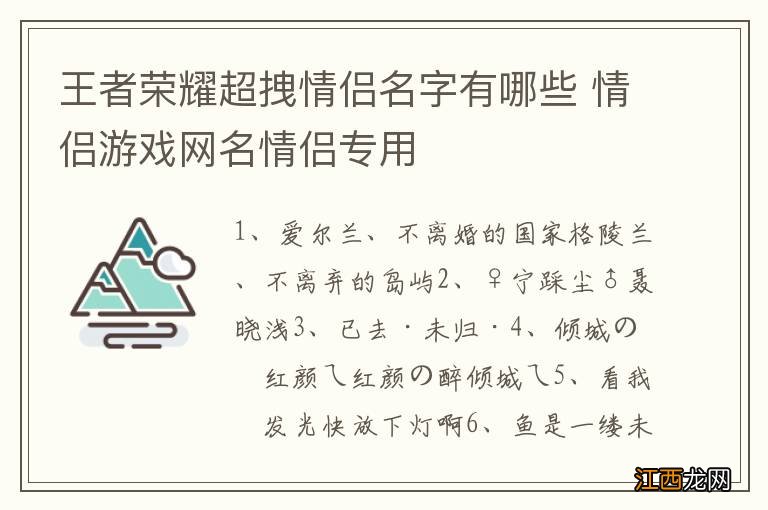 王者荣耀超拽情侣名字有哪些 情侣游戏网名情侣专用

1、爱尔兰、不离婚的国家格陵兰、不离弃的岛屿2、♀宁踩尘♂聂晓浅3、已去·未归·4、倾城の红颜乀红颜の醉倾城乀5、看我发光快放下灯啊6、鱼是一缕未

江西龙网